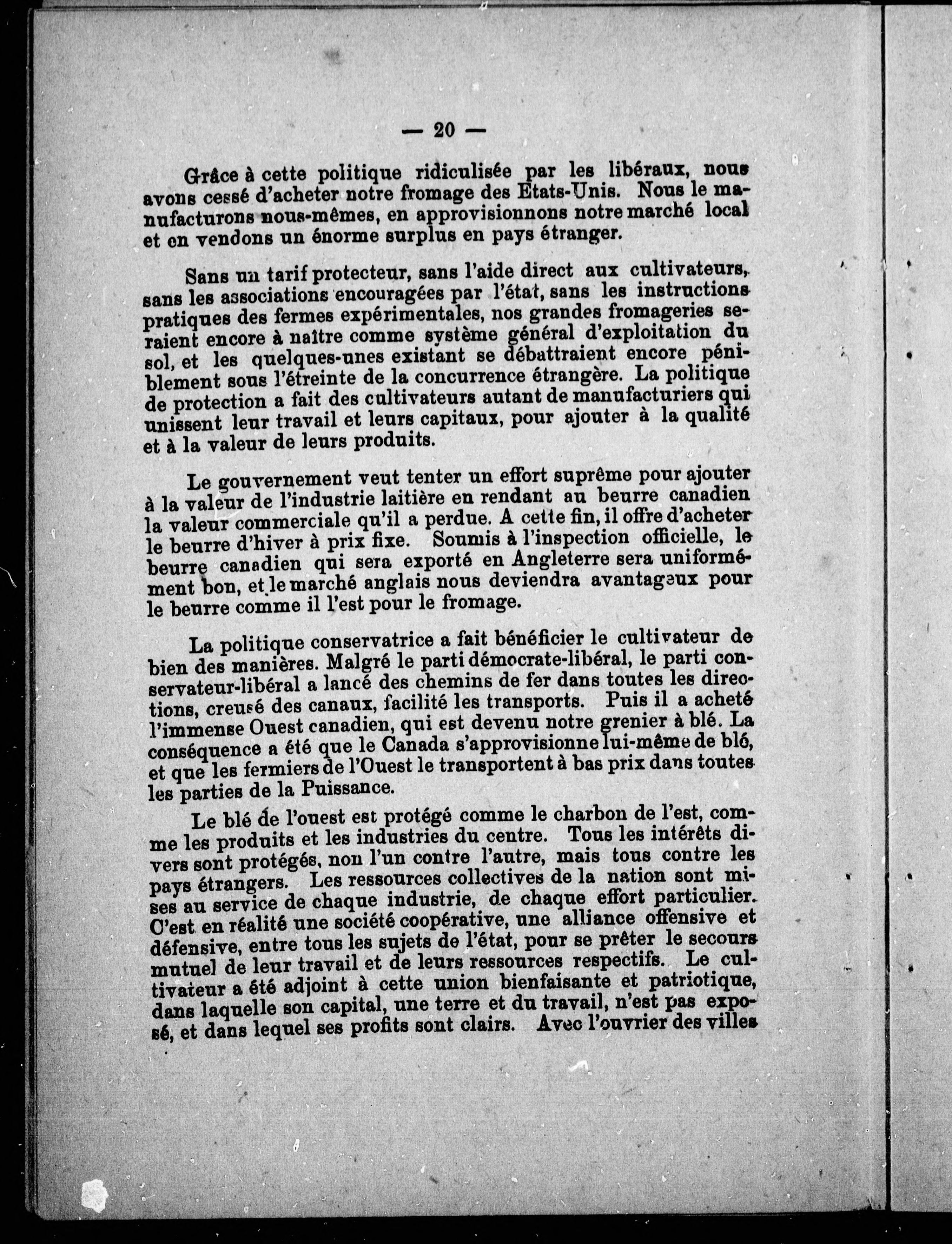 — 20 —

Grâce à cette politique ridiculisée par les libéraux, nous avons cessé d'acheter notre fromage des Etats-Unis. Nous le manufacturons nous-mêmes, en approvisionnons notre marché local et en vendons un énorme surplus en pays étranger.

Sans un tarif protecteur, sans l'aide direct aux cultivateurs, sans les associations encouragées par l'état, sans les instructions pratiques des fermes expérimentales, nos grandes fromageries seraient encore à naître comme système général d'exploitation du sol, et les quelques-unes existant se débattraient encore péniblement sous l'étreinte de la concurrence étrangère. La politique de protection a fait des cultivateurs autant de manufacturiers qui unissent leur travail et leurs capitaux, pour ajouter à la qualité et à la valeur de leurs produits.

Le gouvernement veut tenter un effort suprême pour ajouter à la valeur de l'industrie laitière en rendant au beurre canadien la valeur commerciale qu'il a perdue. A cette fin, il offre d'acheter le beurre d'hiver à prix fixe. Soumis à l'inspection officielle, le beurre canadien qui sera exporté en Angleterre sera uniformément bon, et le marché anglais nous deviendra avantageux pour le beurre comme il l'est pour le fromage.

La politique conservatrice a fait bénéficier le cultivateur de bien des manières. Malgré le parti démocrate-libéral, le parti conservateur-libéral a lancé des chemins de fer dans toutes les directions, creusé des canaux, facilité les transports. Puis il a acheté l'immense Ouest canadien, qui est devenu notre grenier à blé. La conséquence a été que le Canada s'approvisionne lui-même de blé, et que les fermiers de l'Ouest le transportent à bas prix dans toutes les parties de la Puissance.

Le blé de l'ouest est protégé comme le charbon de l'est, comme les produits et les industries du centre. Tous les intérêts divers sont protégés, non l'un contre l'autre, mais tous contre les pays étrangers. Les ressources collectives de la nation sont mises au service de chaque industrie, de chaque effort particulier. C'est en réalité une société coopérative, une alliance offensive et défensive, entre tous les sujets de l'état, pour se prêter le secours mutuel de leur travail et de leurs ressources respectifs. Le cultivateur a été adjoint à cette union bienfaisante et patriotique, dans laquelle son capital, une terre et du travail, n'est pas exposé, et dans lequel ses profits sont clairs. Avec l'ouvrier des villes